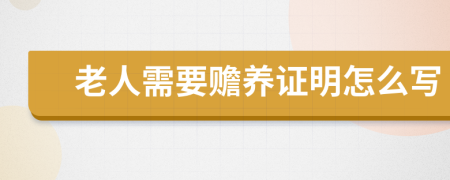 老人需要赡养证明怎么写